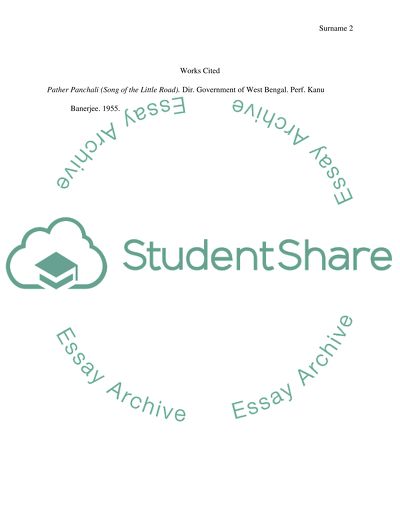 Surname 2

Works Cited

Pather Panchali (Song of the Little Road). Dir. Government of West Bengal. Perf. Kanu Banerjee. 1955.

StudentShare

Essay Archive